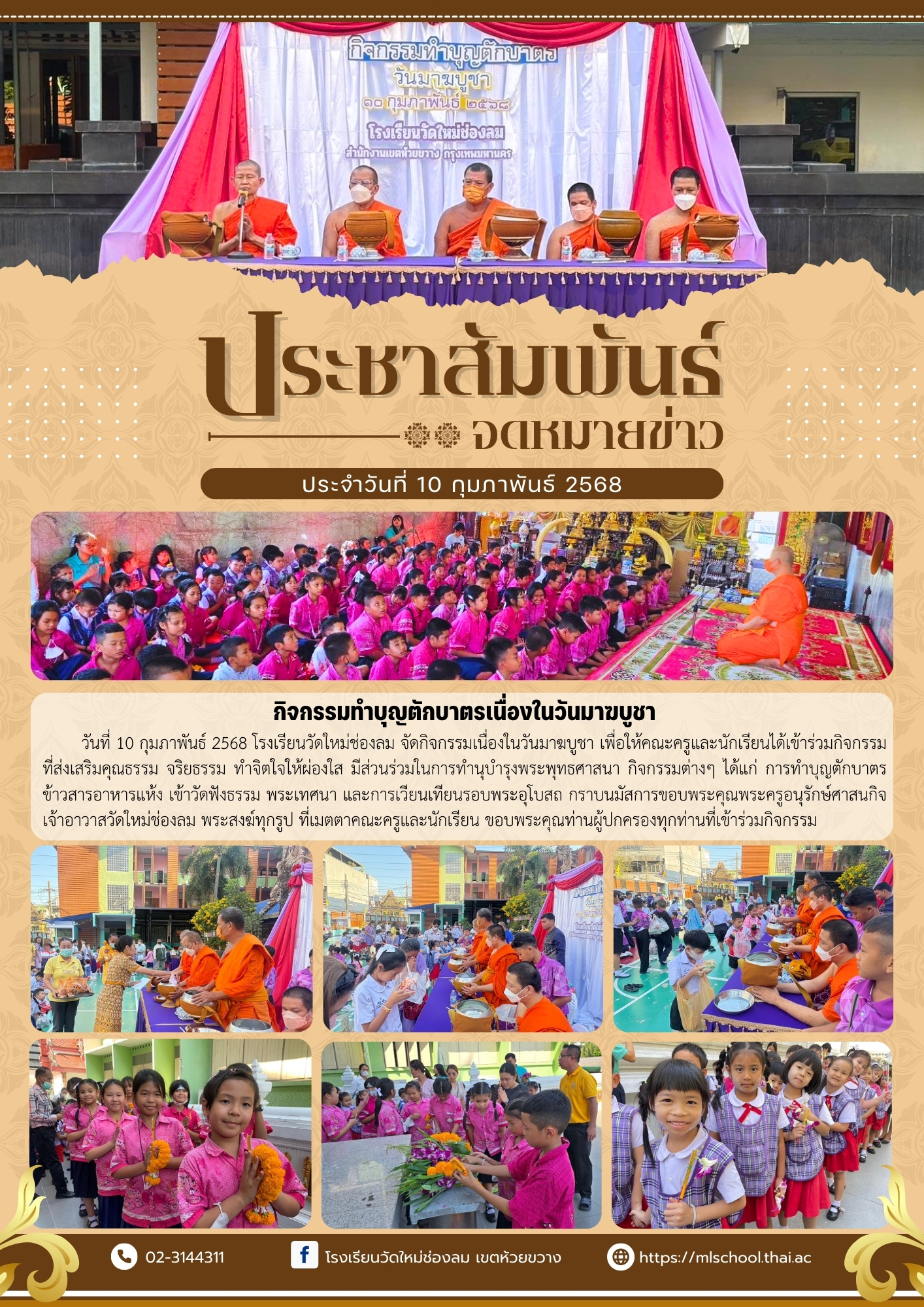 กิจกรรมทำบุญตักบาตร
วันมาฆบูชา
๑๐ กุมภาพันธ์ ๒๕๖๘
โรงเรียนวัดใหม่ช่องลม
สำนักงานเขตห้วยขวาง กรุงเทพมหานคร

ประชาสัมพันธ์
จดหมายข่าว

ประจำวันที่ 10 กุมภาพันธ์ 2568

กิจกรรมทำบุญตักบาตรเนื่องในวันมาฆบูชา

วันที่ 10 กุมภาพันธ์ 2568 โรงเรียนวัดใหม่ช่องลม จัดกิจกรรมเนื่องในวันมาฆบูชา เพื่อให้คณะครูและนักเรียนได้เข้าร่วมกิจกรรมที่ส่งเสริมคุณธรรม จริยธรรม ทำจิตใจให้ผ่องใส มีส่วนร่วมในการทำนุบำรุงพระพุทธศาสนา กิจกรรมต่างๆ ได้แก่ การทำบุญตักบาตรข้าวสารอาหารแห้ง เข้าวัดฟังธรรม พระเทศนา และการเวียนเทียนรอบพระอุโบสถ กราบนมัสการขอบพระคุณพระครูอนุรักษ์ศาสนกิจ เจ้าอาวาสวัดใหม่ช่องลม พระสงฆ์ทุกรูป ที่เมตตาคณะครูและนักเรียน ขอบพระคุณท่านผู้ปกครองทุกท่านที่เข้าร่วมกิจกรรม

02-3144311
โรงเรียนวัดใหม่ช่องลม เขตห้วยขวาง
https://mlschool.thai.ac